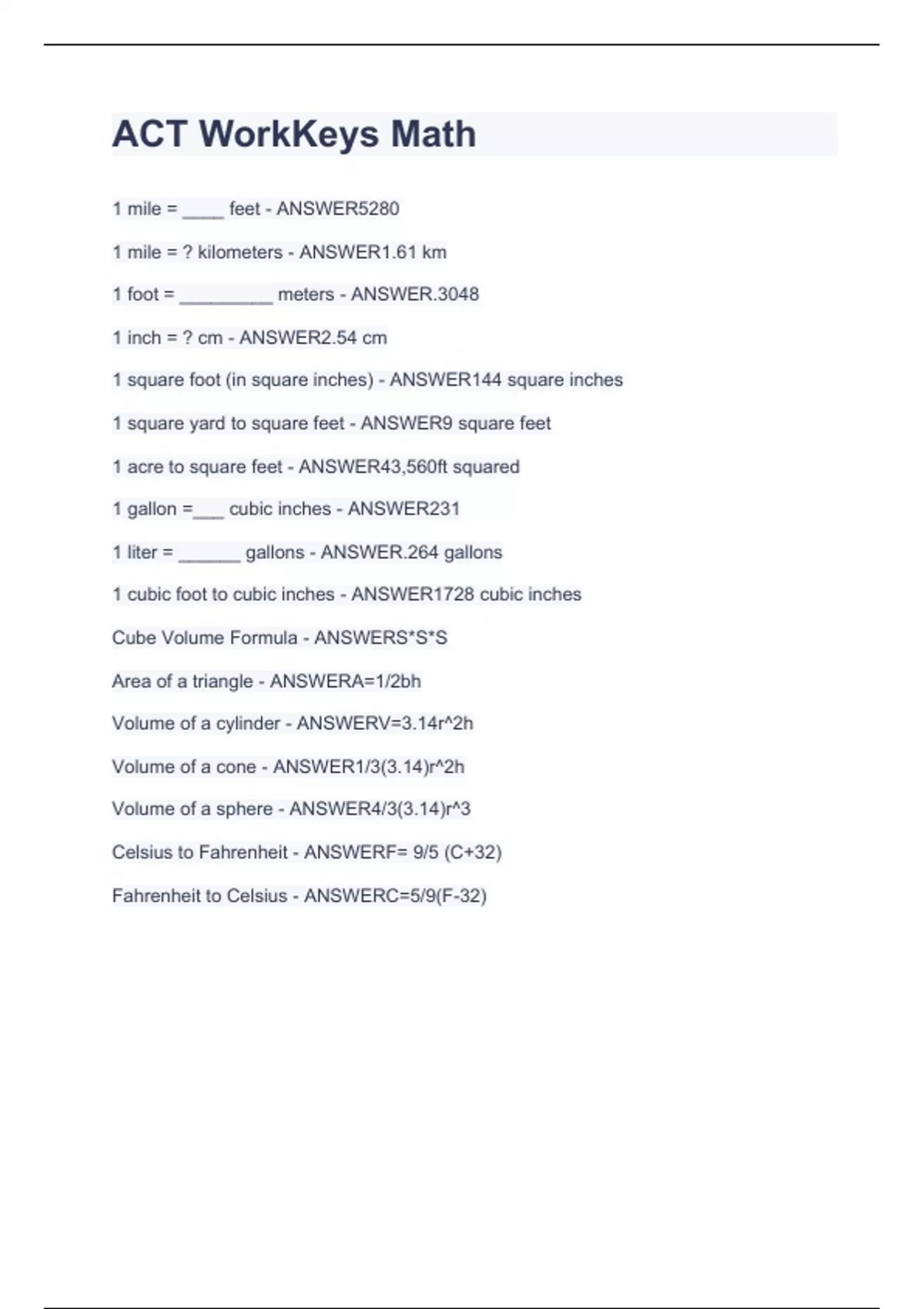 ACT WorkKeys Math

1 mile = ____ feet - ANSWER5280

1 mile = ? kilometers - ANSWER1.61 km

1 foot = ____ meters - ANSWER.3048

1 inch = ? cm - ANSWER2.54 cm

1 square foot (in square inches) - ANSWER144 square inches

1 square yard to square feet - ANSWER9 square feet

1 acre to square feet - ANSWER43,560ft squared

1 gallon =____ cubic inches - ANSWER231

1 liter = ____ gallons - ANSWER.264 gallons

1 cubic foot to cubic inches - ANSWER1728 cubic inches

Cube Volume Formula - ANSWERS*S*S

Area of a triangle - ANSWERA=1/2bh

Volume of a cylinder - ANSWERV=3.14r^2h

Volume of a cone - ANSWER1/3(3.14)r^2h

Volume of a sphere - ANSWER4/3(3.14)r^3

Celsius to Fahrenheit - ANSWERF= 9/5 (C+32)

Fahrenheit to Celsius - ANSWERC=5/9(F-32)